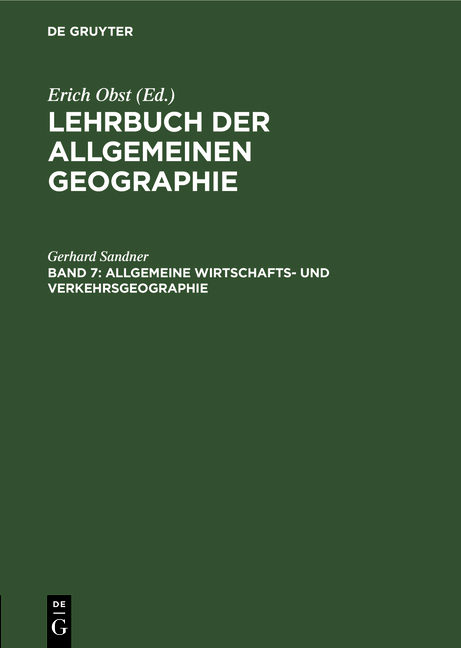 DE GRUYTER

Erich Obst (Ed.)
LEHRBUCH DER ALLGEMEINEN GEOGRAPHIE

Gerhard Sandner
BAND 7: ALLGEMEINE WIRTSCHAFTS- UND VERKEHRSGEOGRAPHIE

DE
G